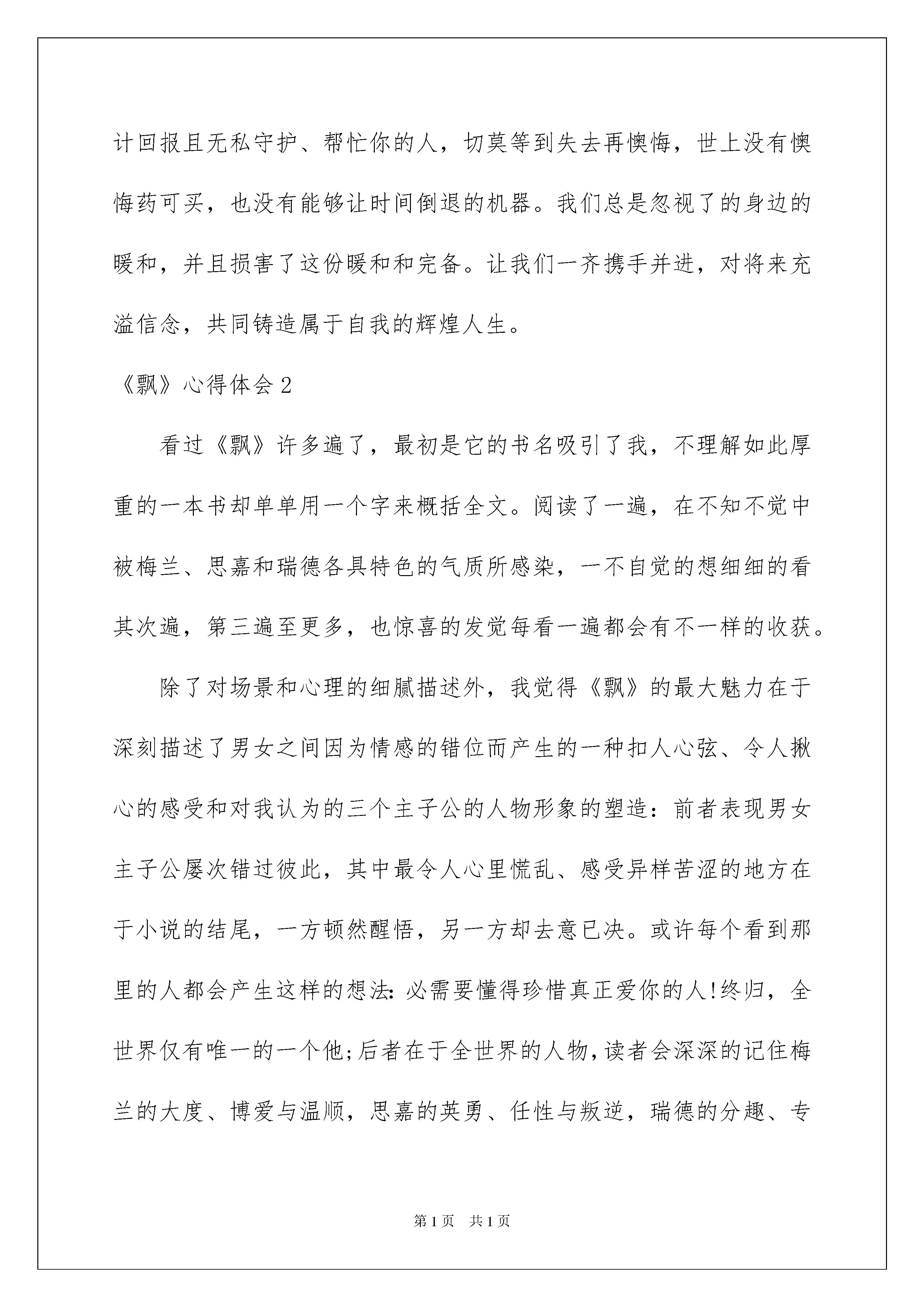 计回报且无私守护、帮忙你的人，切莫等到失去再懊悔，世上没有懊悔药可买，也没有能够让时间倒退的机器。我们总是忽视了的身边的暖和，并且损害了这份暖和和完备。让我们一齐携手并进，对将来充溢信念，共同铸造属于自我的辉煌人生。

《飘》心得体会2

看过《飘》许多遍了，最初是它的书名吸引了我，不理解如此厚重的一本书却单单用一个字来概括全文。阅读了一遍，在不知不觉中被梅兰、思嘉和瑞德各具特色的气质所感染，一不自觉的想细细的看其次遍，第三遍至更多，也惊喜的发觉每看一遍都会有不一样的收获。

除了对场景和心理的细腻描述外，我觉得《飘》的最大魅力在于深刻描述了男女之间因为情感的错位而产生的一种扣人心弦、令人揪心的感受和对我认为的三个主子公的人物形象的塑造：前者表现男女主子公屡次错过彼此，其中最令人心里慌乱、感受异样苦涩的地方在于小说的结尾，一方顿然醒悟，另一方却去意已决。或许每个看到那里的人都会产生这样的想法：必需要懂得珍惜真正爱你的人！终归，全世界仅有唯一的一个他；后者在于全世界的人物，读者会深深的记住梅兰的大度、博爱与温顺，思嘉的英勇、任性与叛逆，瑞德的分趣、专

第1页 共1页